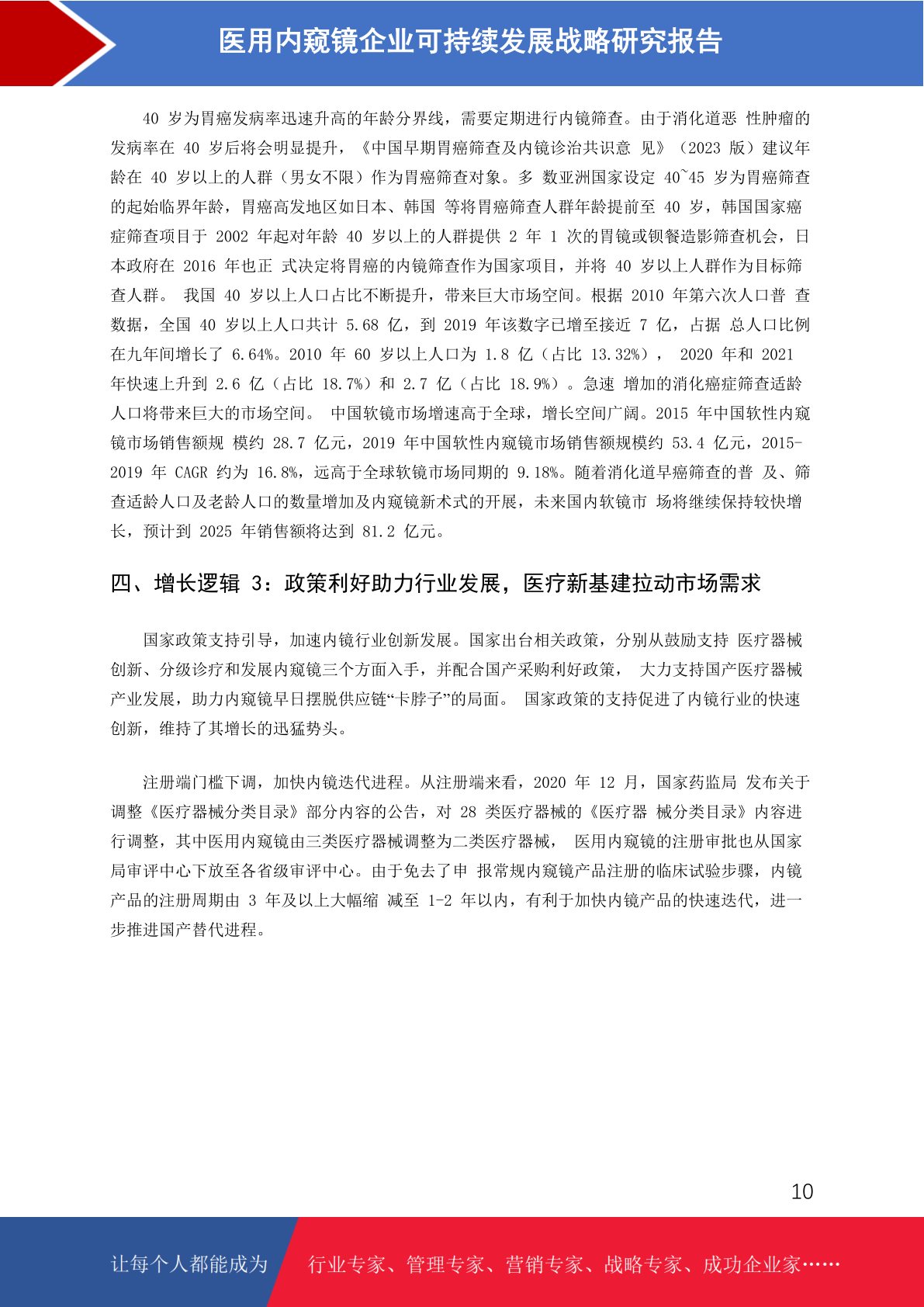 医用内窥镜企业可持续发展战略研究报告

40 岁为胃癌发病率迅速升高的年龄分界线，需要定期进行内镜筛查。由于消化道恶 性肿瘤的发病率在 40 岁后将会明显提升，《中国早期胃癌筛查及内镜诊治共识意 见》（2023 版）建议年龄在 40 岁以上的人群（男女不限）作为胃癌筛查对象。多 数亚洲国家设定 40~45 岁为胃癌筛查的起始临界年龄，胃癌高发地区如日本、韩国 等将胃癌筛查人群年龄提前至 40 岁，韩国国家癌症筛查项目于 2002 年起对年龄 40 岁以上的人群提供 2 年 1 次的胃镜或钡餐造影筛查机会，日本政府在 2016 年也正 式决定将胃癌的内镜筛查作为国家项目，并将 40 岁以上人群作为目标筛查人群。 我国 40 岁以上人口占比不断提升，带来巨大市场空间。根据 2010 年第六次人口普 查数据，全国 40 岁以上人口共计 5.68 亿，到 2019 年该数字已增至接近 7 亿，占据 总人口比例在九年间增长了 6.64%。2010 年 60 岁以上人口为 1.8 亿（占比 13.32%）， 2020 年和 2021 年快速上升到 2.6 亿（占比 18.7%）和 2.7 亿（占比 18.9%）。急速 增加的消化癌症筛查适龄人口将带来巨大的市场空间。 中国软镜市场增速高于全球，增长空间广阔。2015 年中国软性内窥镜市场销售额规 模约 28.7 亿元，2019 年中国软性内窥镜市场销售额规模约 53.4 亿元，2015-2019 年 CAGR 约为 16.8%，远高于全球软镜市场同期的 9.18%。随着消化道早癌筛查的普 及、筛查适龄人口及老龄人口的数量增加及内窥镜新术式的开展，未来国内软镜市 场将继续保持较快增长，预计到 2025 年销售额将达到 81.2 亿元。

四、增长逻辑 3：政策利好助力行业发展，医疗新基建拉动市场需求

国家政策支持引导，加速内镜行业创新发展。国家出台相关政策，分别从鼓励支持 医疗器械创新、分级诊疗和发展内窥镜三个方面入手，并配合国产采购利好政策， 大力支持国产医疗器械产业发展，助力内窥镜早日摆脱供应链“卡脖子”的局面。 国家政策的支持促进了内镜行业的快速创新，维持了其增长的迅猛势头。

注册端门槛下调，加快内镜迭代进程。从注册端来看，2020 年 12 月，国家药监局 发布关于调整《医疗器械分类目录》部分内容的公告，对 28 类医疗器械的《医疗器 械分类目录》内容进行调整，其中医用内窥镜由三类医疗器械调整为二类医疗器械， 医用内窥镜的注册审批也从国家局审评中心下放至各省级审评中心。由于免去了申 报常规内窥镜产品注册的临床试验步骤，内镜产品的注册周期由 3 年及以上大幅缩 减至 1-2 年以内，有利于加快内镜产品的快速迭代，进一步推进国产替代进程。

10

让每个人都能成为 行业专家、管理专家、营销专家、战略专家、成功企业家……